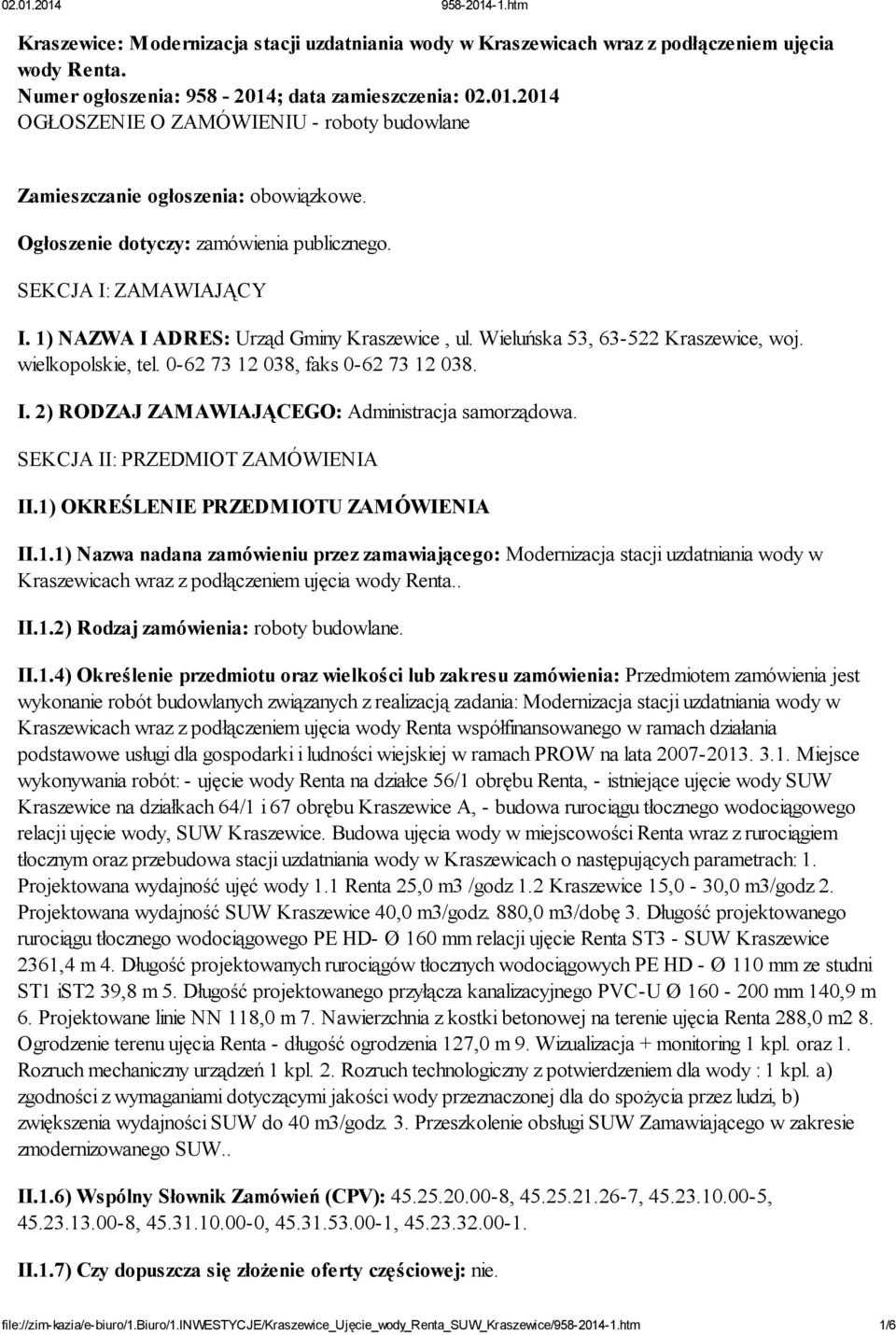 02.01.2014 958-2014-1.htm

Kraszewice: Modernizacja stacji uzdatniania wody w Kraszewicach wraz z podłączeniem ujęcia wody Renta.
Numer ogłoszenia: 958 - 2014; data zamieszczenia: 02.01.2014
OGŁOSZENIE O ZAMÓWIENIU - roboty budowlane

Zamieszczanie ogłoszenia: obowiązkowe.

Ogłoszenie dotyczy: zamówienia publicznego.

SEKCJA I: ZAMAWIAJĄCY

I. 1) NAZWA I ADRES: Urząd Gminy Kraszewice , ul. Wieluńska 53, 63-522 Kraszewice, woj. wielkopolskie, tel. 0-62 73 12 038, faks 0-62 73 12 038.

I. 2) RODZAJ ZAMAWIAJĄCEGO: Administracja samorządowa.

SEKCJA II: PRZEDMIOT ZAMÓWIENIA

II.1) OKREŚLENIE PRZEDMIOTU ZAMÓWIENIA

II.1.1) Nazwa nadana zamówieniu przez zamawiającego: Modernizacja stacji uzdatniania wody w Kraszewicach wraz z podłączeniem ujęcia wody Renta..

II.1.2) Rodzaj zamówienia: roboty budowlane.

II.1.4) Określenie przedmiotu oraz wielkości lub zakresu zamówienia: Przedmiotem zamówienia jest wykonanie robót budowlanych związanych z realizacją zadania: Modernizacja stacji uzdatniania wody w Kraszewicach wraz z podłączeniem ujęcia wody Renta współfinansowanego w ramach działania podstawowe usługi dla gospodarki i ludności wiejskiej w ramach PROW na lata 2007-2013. 3.1. Miejsce wykonywania robót: - ujęcie wody Renta na działce 56/1 obrębu Renta, - istniejące ujęcie wody SUW Kraszewice na działkach 64/1 i 67 obrębu Kraszewice A, - budowa rurociągu tłocznego wodociągowego relacji ujęcie wody, SUW Kraszewice. Budowa ujęcia wody w miejscowości Renta wraz z rurociągiem tłocznym oraz przebudowa stacji uzdatniania wody w Kraszewicach o następujących parametrach: 1. Projektowana wydajność ujęć wody 1.1 Renta 25,0 m3 /godz 1.2 Kraszewice 15,0 - 30,0 m3/godz 2. Projektowana wydajność SUW Kraszewice 40,0 m3/godz. 880,0 m3/dobę 3. Długość projektowanego rurociągu tłocznego wodociągowego PE HD- Ø 160 mm relacji ujęcie Renta ST3 - SUW Kraszewice 2361,4 m 4. Długość projektowanych rurociągów tłocznych wodociągowych PE HD - Ø 110 mm ze studni ST1 iST2 39,8 m 5. Długość projektowanego przyłącza kanalizacyjnego PVC-U Ø 160 - 200 mm 140,9 m 6. Projektowane linie NN 118,0 m 7. Nawierzchnia z kostki betonowej na terenie ujęcia Renta 288,0 m2 8. Ogrodzenie terenu ujęcia Renta - długość ogrodzenia 127,0 m 9. Wizualizacja + monitoring 1 kpl. oraz 1. Rozruch mechaniczny urządzeń 1 kpl. 2. Rozruch technologiczny z potwierdzeniem dla wody : 1 kpl. a) zgodności z wymaganiami dotyczącymi jakości wody przeznaczonej dla do spożycia przez ludzi, b) zwiększenia wydajności SUW do 40 m3/godz. 3. Przeszkolenie obsługi SUW Zamawiającego w zakresie zmodernizowanego SUW..

II.1.6) Wspólny Słownik Zamówień (CPV): 45.25.20.00-8, 45.25.21.26-7, 45.23.10.00-5, 45.23.13.00-8, 45.31.10.00-0, 45.31.53.00-1, 45.23.32.00-1.

II.1.7) Czy dopuszcza się złożenie oferty częściowej: nie.

file://zim-kazia/e-biuro/1.Biuro/1.INWESTYCJE/Kraszewice_Ujęcie_wody_Renta_SUW_Kraszewice/958-2014-1.htm 1/6